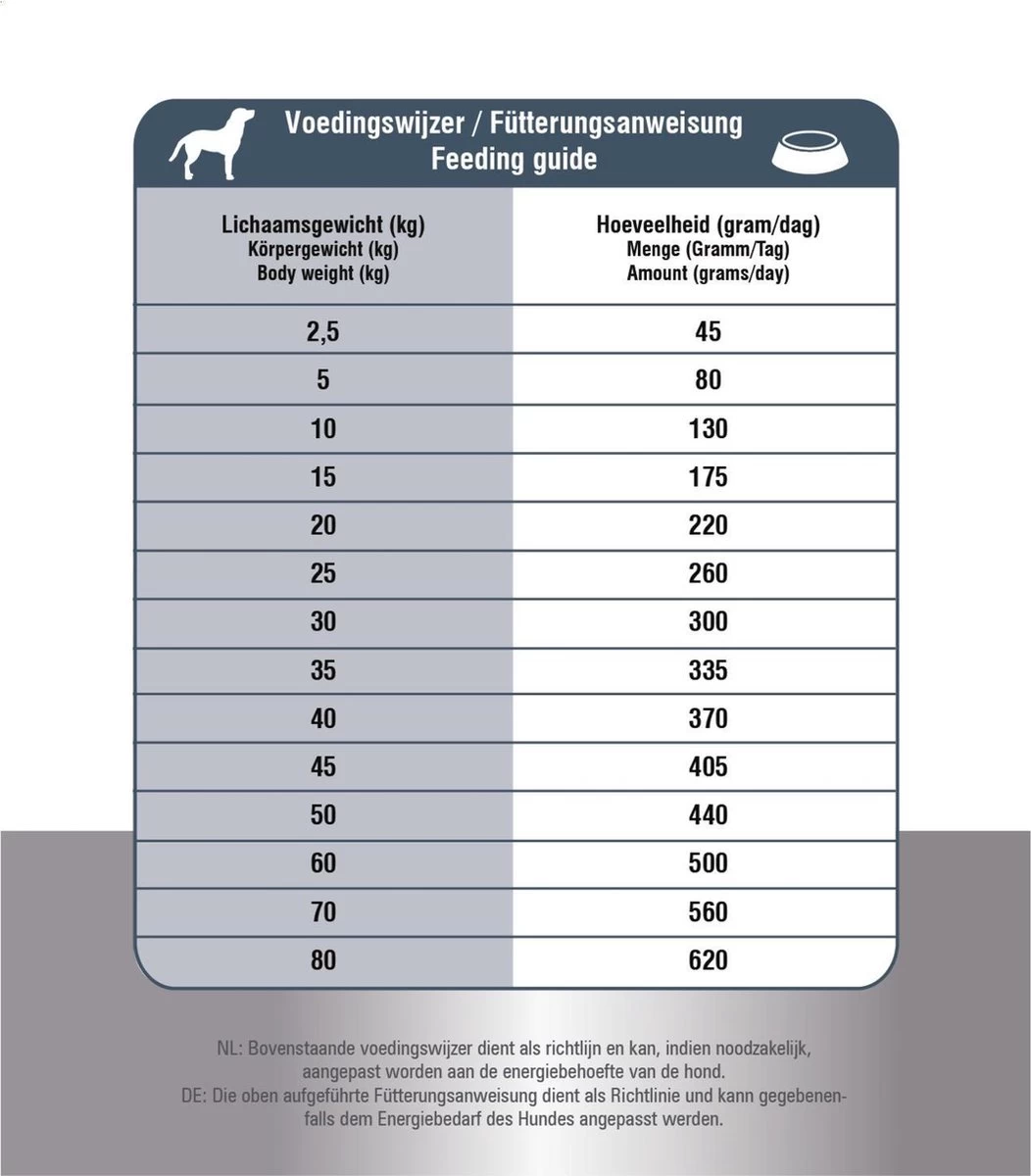 Voedingswijzer / Fütterungsanweisung
Feeding guide

| Lichaamsgewicht (kg) Körpergewicht (kg) Body weight (kg) | Hoeveelheid (gram/dag) Menge (Gramm/Tag) Amount (grams/day) |
|---|---|
| 2,5 | 45 |
| 5 | 80 |
| 10 | 130 |
| 15 | 175 |
| 20 | 220 |
| 25 | 260 |
| 30 | 300 |
| 35 | 335 |
| 40 | 370 |
| 45 | 405 |
| 50 | 440 |
| 60 | 500 |
| 70 | 560 |
| 80 | 620 |

NL: Bovenstaande voedingswijzer dient als richtlijn en kan, indien noodzakelijk, aangepast worden aan de energiebehoefte van de hond.
DE: Die oben aufgeführte Fütterungsanweisung dient als Richtlinie und kann gegebenenfalls dem Energiebedarf des Hundes angepasst werden.